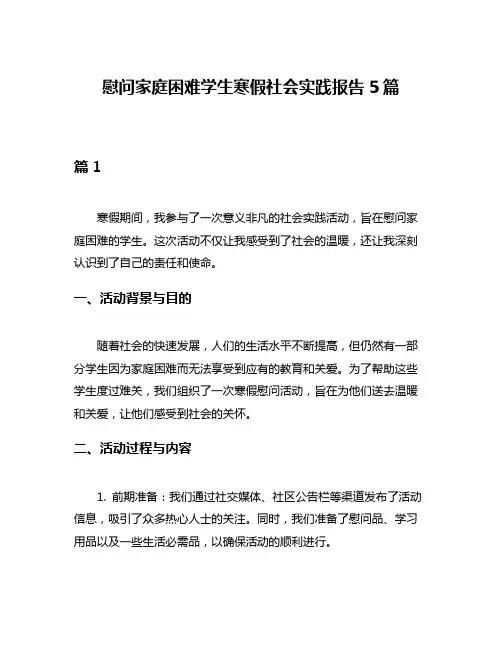 慰问家庭困难学生寒假社会实践报告 5 篇

篇 1

寒假期间，我参与了一次意义非凡的社会实践活动，旨在慰问家庭困难的学生。这次活动不仅让我感受到了社会的温暖，还让我深刻认识到了自己的责任和使命。

一、活动背景与目的

随着社会的快速发展，人们的生活水平不断提高，但仍然有一部分学生因为家庭困难而无法享受到应有的教育和关爱。为了帮助这些学生度过难关，我们组织了一次寒假慰问活动，旨在为他们送去温暖和关爱，让他们感受到社会的关怀。

二、活动过程与内容

1. 前期准备：我们通过社交媒体、社区公告栏等渠道发布了活动信息，吸引了众多热心人士的关注。同时，我们准备了慰问品、学习用品以及一些生活必需品，以确保活动的顺利进行。